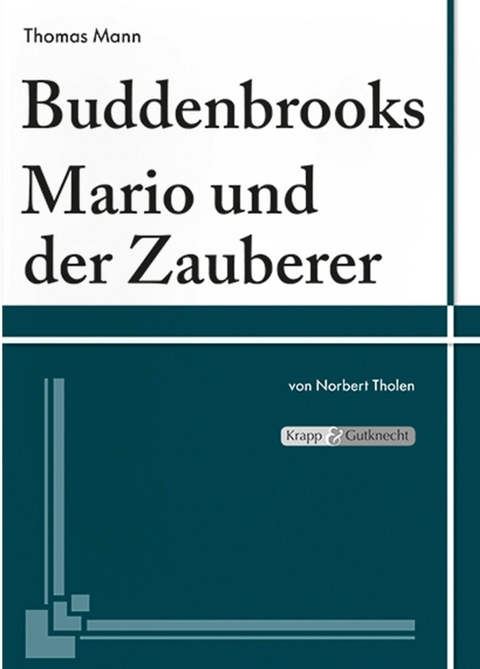 Thomas Mann

Buddenbrooks
Mario und der Zauberer

von Norbert Tholen

Krapp & Gutknecht